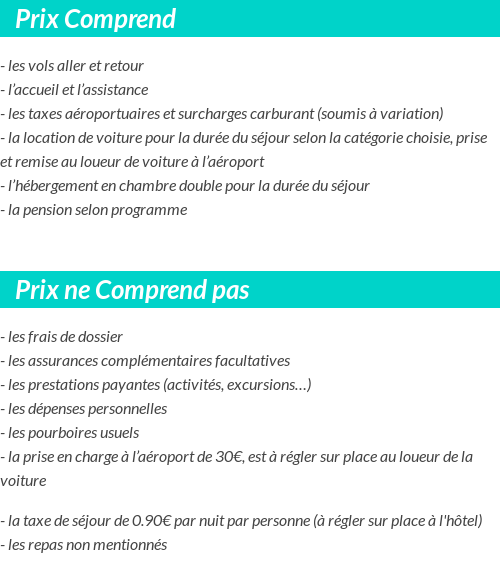 Prix Comprend

- les vols aller et retour
- l’accueil et l’assistance
- les taxes aéroportuaires et surcharges carburant (soumis à variation)
- la location de voiture pour la durée du séjour selon la catégorie choisie, prise et remise au loueur de voiture à l’aéroport
- l’hébergement en chambre double pour la durée du séjour
- la pension selon programme

Prix ne Comprend pas

- les frais de dossier
- les assurances complémentaires facultatives
- les prestations payantes (activités, excursions…)
- les dépenses personnelles
- les pourboires usuels
- la prise en charge à l’aéroport de 30€, est à régler sur place au loueur de la voiture

- la taxe de séjour de 0.90€ par nuit par personne (à régler sur place à l'hôtel)
- les repas non mentionnés